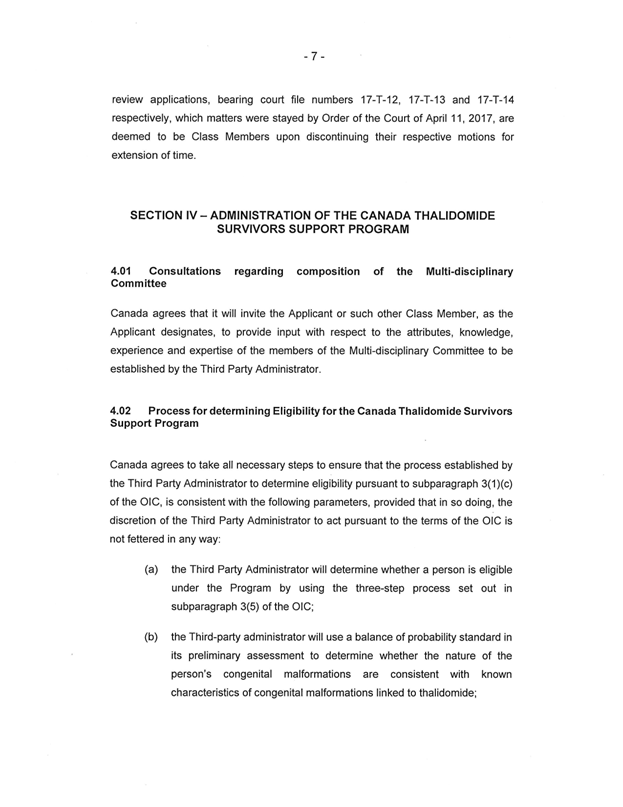 - 7 -

review applications, bearing court file numbers 17-T-12, 17-T-13 and 17-T-14 respectively, which matters were stayed by Order of the Court of April 11, 2017, are deemed to be Class Members upon discontinuing their respective motions for extension of time.

SECTION IV – ADMINISTRATION OF THE CANADA THALIDOMIDE SURVIVORS SUPPORT PROGRAM

4.01 Consultations regarding composition of the Multi-disciplinary Committee

Canada agrees that it will invite the Applicant or such other Class Member, as the Applicant designates, to provide input with respect to the attributes, knowledge, experience and expertise of the members of the Multi-disciplinary Committee to be established by the Third Party Administrator.

4.02 Process for determining Eligibility for the Canada Thalidomide Survivors Support Program

Canada agrees to take all necessary steps to ensure that the process established by the Third Party Administrator to determine eligibility pursuant to subparagraph 3(1)(c) of the OIC, is consistent with the following parameters, provided that in so doing, the discretion of the Third Party Administrator to act pursuant to the terms of the OIC is not fettered in any way:

(a) the Third Party Administrator will determine whether a person is eligible under the Program by using the three-step process set out in subparagraph 3(5) of the OIC;

(b) the Third-party administrator will use a balance of probability standard in its preliminary assessment to determine whether the nature of the person's congenital malformations are consistent with known characteristics of congenital malformations linked to thalidomide;